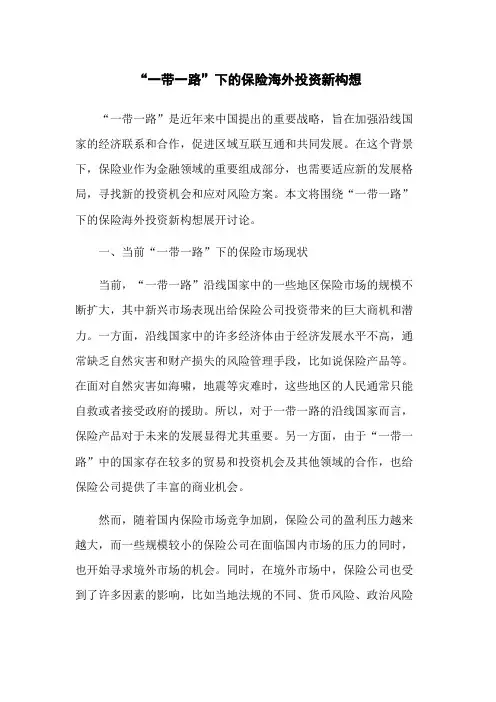 “一带一路”下的保险海外投资新构想

“一带一路”是近年来中国提出的重要战略，旨在加强沿线国家的经济联系和合作，促进区域互联互通和共同发展。在这个背景下，保险业作为金融领域的重要组成部分，也需要适应新的发展格局，寻找新的投资机会和应对风险方案。本文将围绕“一带一路”下的保险海外投资新构想展开讨论。

一、当前“一带一路”下的保险市场现状

当前，“一带一路”沿线国家中的一些地区保险市场的规模不断扩大，其中新兴市场表现出给保险公司投资带来的巨大商机和潜力。一方面，沿线国家中的许多经济体由于经济发展水平不高，通常缺乏自然灾害和财产损失的风险管理手段，比如说保险产品等。在面对自然灾害如海啸，地震等灾难时，这些地区的人民通常只能自救或者接受政府的援助。所以，对于一带一路的沿线国家而言，保险产品对于未来的发展显得尤其重要。另一方面，由于“一带一路”中的国家存在较多的贸易和投资机会及其他领域的合作，也给保险公司提供了丰富的商业机会。

然而，随着国内保险市场竞争加剧，保险公司的盈利压力越来越大，而一些规模较小的保险公司在面临国内市场的压力的同时，也开始寻求境外市场的机会。同时，在境外市场中，保险公司也受到了许多因素的影响，比如当地法规的不同、货币风险、政治风险